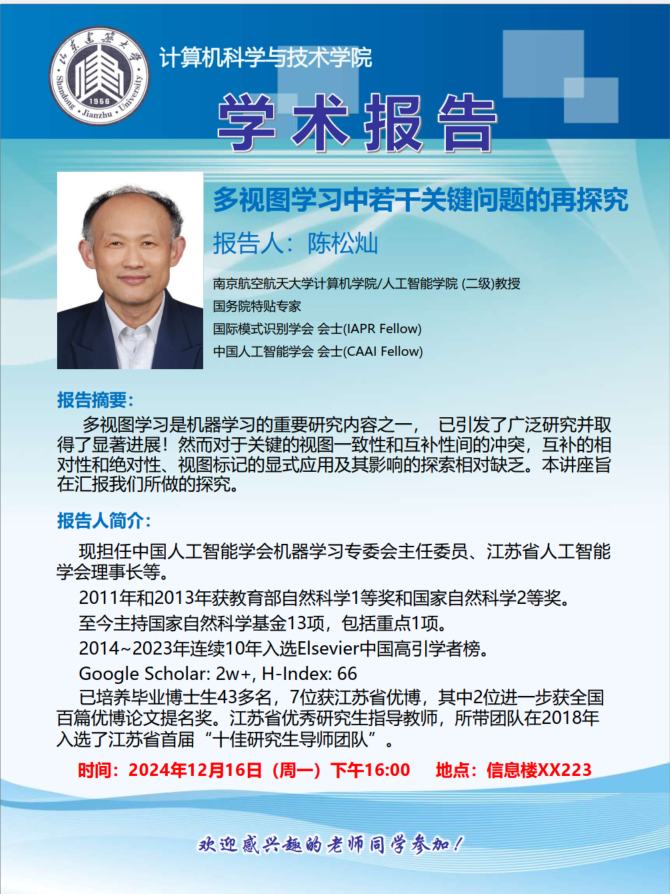 计算机科学与技术学院

学术报告

多视图学习中若干关键问题的再探究

报告人：陈松灿

南京航空航天大学计算机学院/人工智能学院 (二级)教授
国务院特贴专家
国际模式识别学会 会士(IAPR Fellow)
中国人工智能学会 会士(CAAI Fellow)

报告摘要：

多视图学习是机器学习的重要研究内容之一， 已引发了广泛研究并取得了显著进展！然而对于关键的视图一致性和互补性间的冲突，互补的相对性和绝对性、视图标记的显式应用及其影响的探索相对缺乏。本讲座旨在汇报我们所做的探究。

报告人简介：

现担任中国人工智能学会机器学习专委会主任委员、江苏省人工智能学会理事长等。

2011年和2013年获教育部自然科学1等奖和国家自然科学2等奖。

至今主持国家自然科学基金13项，包括重点1项。

2014~2023年连续10年入选Elsevier中国高引学者榜。

Google Scholar: 2w+, H-Index: 66

已培养毕业博士生43多名，7位获江苏省优博，其中2位进一步获全国百篇优博论文提名奖。江苏省优秀研究生指导教师，所带团队在2018年入选了江苏省首届“十佳研究生导师团队”。

时间：2024年12月16日（周一）下午16:00 地点：信息楼XX223

欢迎感兴趣的老师同学参加！